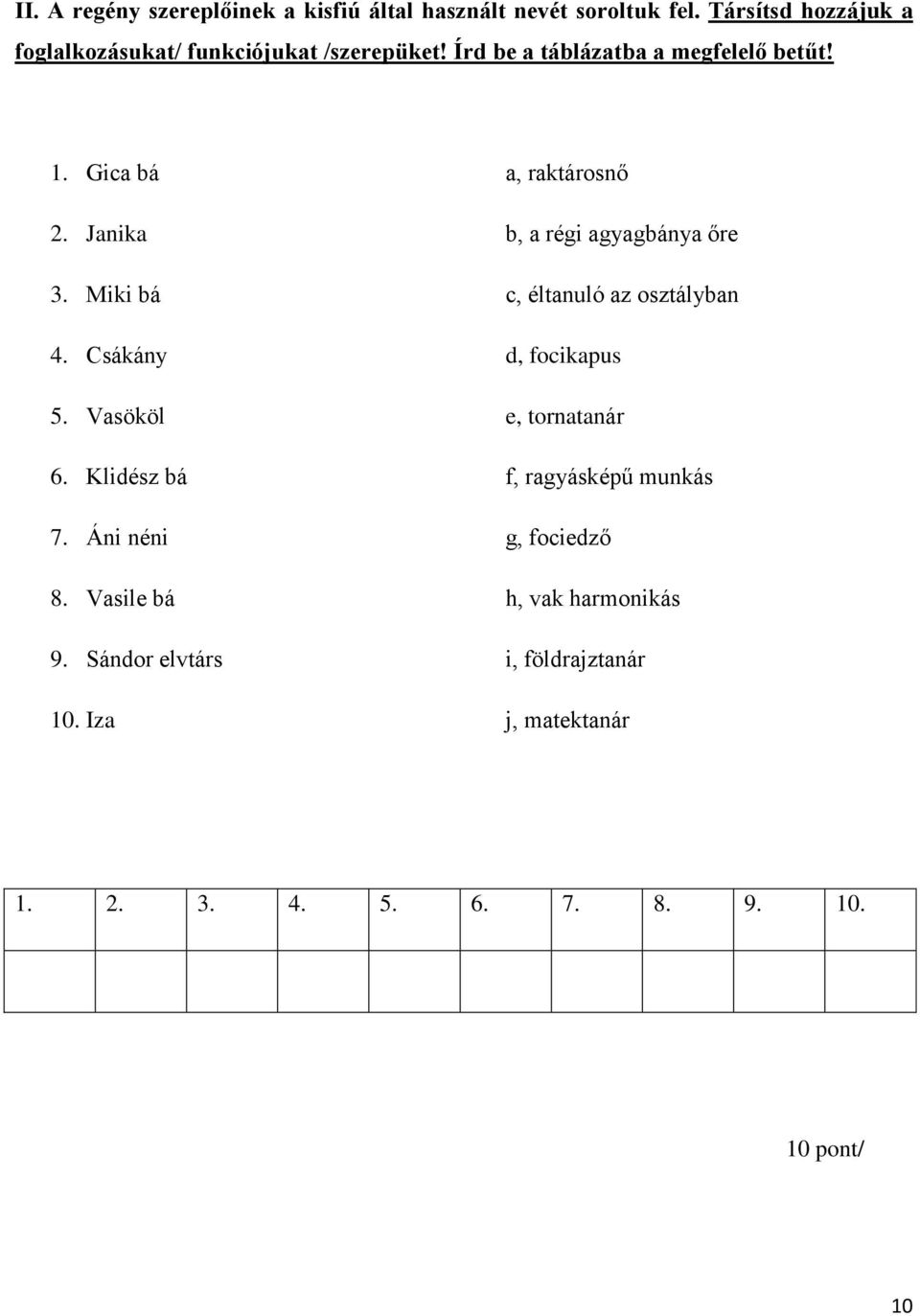 II. A regény szereplőinek a kisfiú által használt nevét soroltuk fel. Társítsd hozzájuk a foglalkozásukat/ funkciójukat /szerepüket! Írd be a táblázatba a megfelelő betűt!

1. Gica bá
2. Janika
3. Miki bá
4. Csákány
5. Vasököl
6. Klidész bá
7. Áni néni
8. Vasile bá
9. Sándor elvtárs
10. Iza

a, raktárosnő
b, a régi agyagbánya őre
c, éltanuló az osztályban
d, focikapus
e, tornatanár
f, ragyásképű munkás
g, fociedző
h, vak harmonikás
i, földrajztanár
j, matektanár

| 1. | 2. | 3. | 4. | 5. | 6. | 7. | 8. | 9. | 10. |
|---|---|---|---|---|---|---|---|---|---|
| | | | | | | | | | |

10 pont/

10